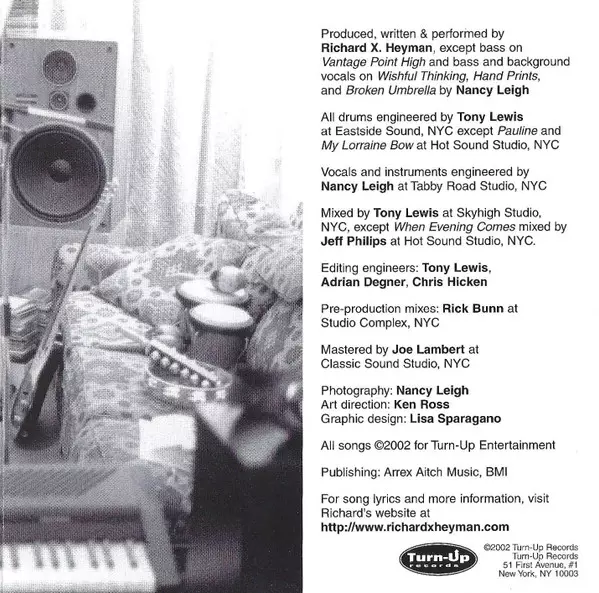 Produced, written & performed by Richard X. Heyman, except bass on Vantage Point High and bass and background vocals on Wishful Thinking, Hand Prints, and Broken Umbrella by Nancy Leigh

All drums engineered by Tony Lewis at Eastside Sound, NYC except Pauline and My Lorraine Bow at Hot Sound Studio, NYC

Vocals and instruments engineered by Nancy Leigh at Tabby Road Studio, NYC

Mixed by Tony Lewis at Skyhigh Studio, NYC, except When Evening Comes mixed by Jeff Philips at Hot Sound Studio, NYC.

Editing engineers: Tony Lewis, Adrian Degner, Chris Hicken

Pre-production mixes: Rick Bunn at Studio Complex, NYC

Mastered by Joe Lambert at Classic Sound Studio, NYC

Photography: Nancy Leigh
Art direction: Ken Ross
Graphic design: Lisa Sparagano

All songs ©2002 for Turn-Up Entertainment

Publishing: Arrex Aitch Music, BMI

For song lyrics and more information, visit Richard's website at http://www.richardxheyman.com

Turn-Up records

©2002 Turn-Up Records
Turn-Up Records
51 First Avenue, #1
New York, NY 10003